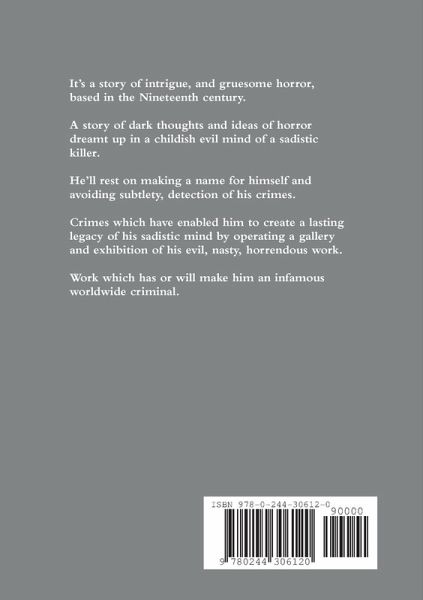 It's a story of intrigue, and gruesome horror, based in the Nineteenth century.

A story of dark thoughts and ideas of horror dreamt up in a childish evil mind of a sadistic killer.

He'll rest on making a name for himself and avoiding subtlety, detection of his crimes.

Crimes which have enabled him to create a lasting legacy of his sadistic mind by operating a gallery and exhibition of his evil, nasty, horrendous work.

Work which has or will make him an infamous worldwide criminal.

ISBN 978-0-244-30612-0

90000

9 780244 306120